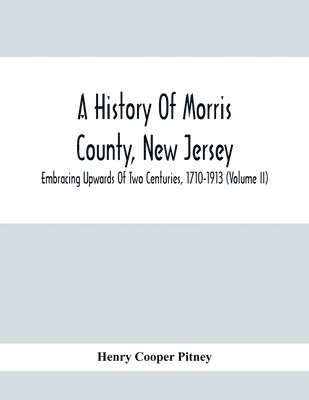 A History Of Morris County, New Jersey

Embracing Upwards Of Two Centuries, 1710-1913 (Volume II)

Henry Cooper Pitney